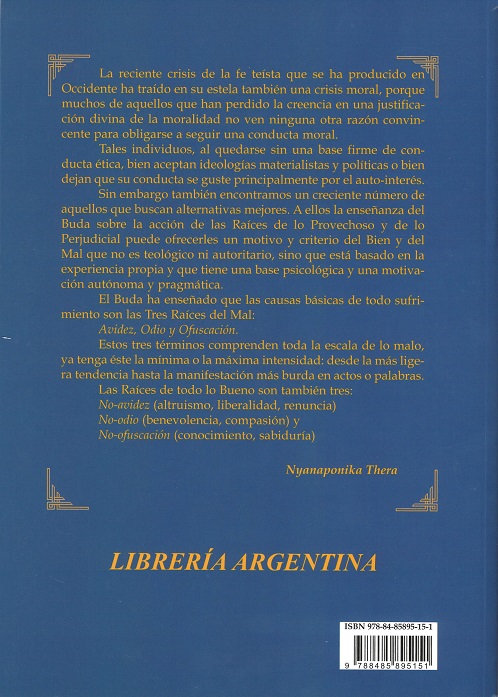 La reciente crisis de la fe teísta que se ha producido en Occidente ha traído en su estela también una crisis moral, porque muchos de aquellos que han perdido la creencia en una justificación divina de la moralidad no ven ninguna otra razón convincente para obligarse a seguir una conducta moral.

Tales individuos, al quedarse sin una base firme de conducta ética, bien aceptan ideologías materialistas y políticas o bien dejan que su conducta se guste principalmente por el auto-interés.

Sin embargo también encontramos un creciente número de aquellos que buscan alternativas mejores. A ellos la enseñanza del Buda sobre la acción de las Raíces de lo Provechoso y de lo Perjudicial puede ofrecerles un motivo y criterio del Bien y del Mal que no es teológico ni autoritario, sino que está basado en la experiencia propia y que tiene una base psicológica y una motivación autónoma y pragmática.

El Buda ha enseñado que las causas básicas de todo sufrimiento son las Tres Raíces del Mal:

Avidez, Odio y Ofuscación.

Estos tres términos comprenden toda la escala de lo malo, ya tenga éste la mínima o la máxima intensidad: desde la más ligera tendencia hasta la manifestación más burda en actos o palabras.

Las Raíces de todo lo Bueno son también tres:

No-avidez (altruismo, liberalidad, renuncia)
No-odio (benevolencia, compasión) y
No-ofuscación (conocimiento, sabiduría)

Nyanaponika Thera

LIBRERÍA ARGENTINA

ISBN 978-84-85895-15-1

9 788485 895151